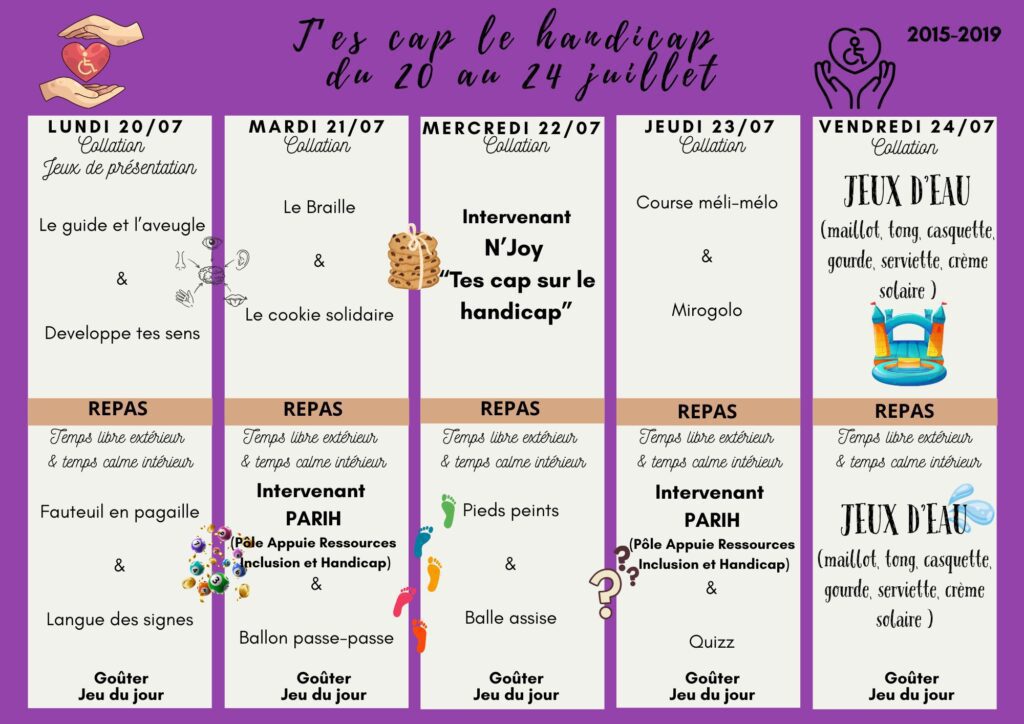 T'es cap le handicap
du 20 au 24 juillet

2015-2019

LUNDI 20/07
Collation
Jeux de présentation

Le guide et l'aveugle

&

Developpe tes sens

REPAS

Temps libre extérieur
& temps calme intérieur

Fauteuil en pagaille

&

Langue des signes

Goûter
Jeu du jour

MARDI 21/07
Collation

Le Braille

&

Le cookie solidaire

REPAS

Temps libre extérieur
& temps calme intérieur

Intervenant
PARIH
(Pôle Appuie Ressources Inclusion et Handicap)
&

Ballon passe-passe

Goûter
Jeu du jour

MERCREDI 22/07
Collation

Intervenant
N'Joy
"Tes cap sur le handicap"

REPAS

Temps libre extérieur
& temps calme intérieur

Pieds peints

&

Balle assise

Goûter
Jeu du jour

JEUDI 23/07
Collation

Course méli-mélo

&

Mirogolo

REPAS

Temps libre extérieur
& temps calme intérieur

Intervenant
PARIH
(Pôle Appuie Ressources Inclusion et Handicap)
&

Quizz

Goûter
Jeu du jour

VENDREDI 24/07
Collation

JEUX D'EAU
(maillot, tong, casquette, gourde, serviette, crème solaire )

REPAS

Temps libre extérieur
& temps calme intérieur

JEUX D'EAU
(maillot, tong, casquette, gourde, serviette, crème solaire )

Goûter
Jeu du jour